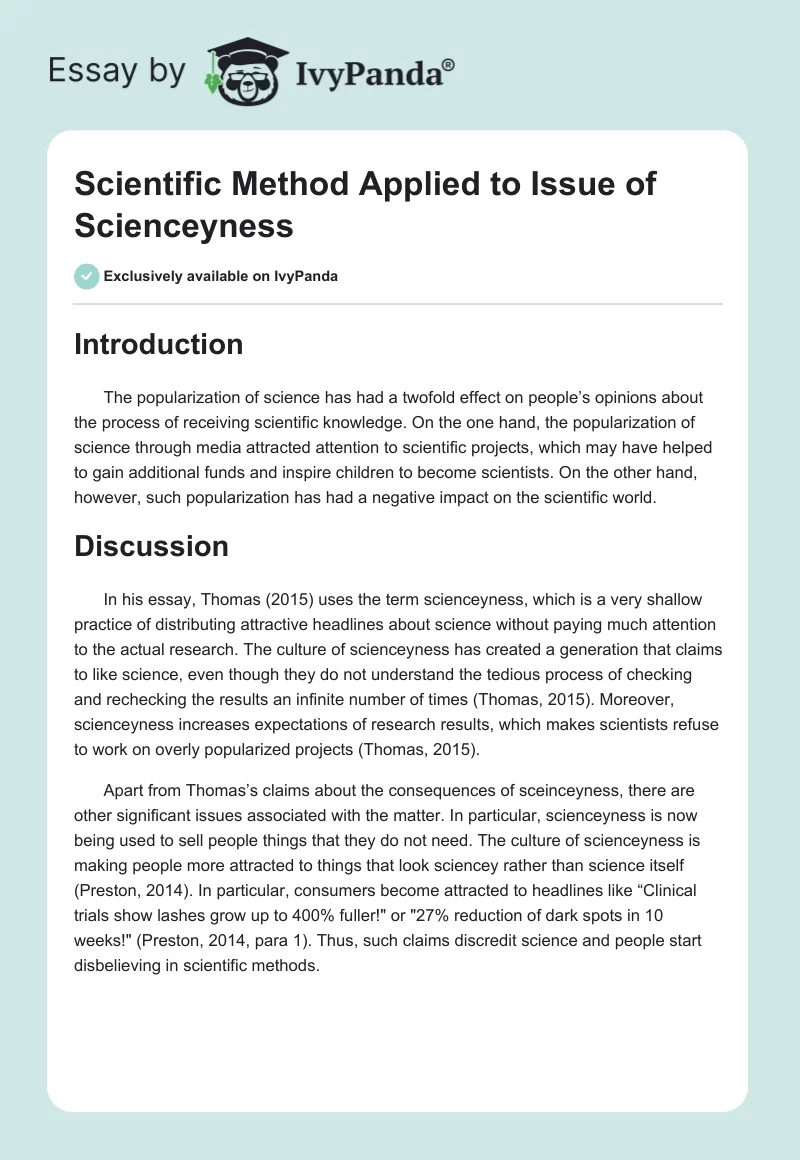 Essay by IvyPanda®

Scientific Method Applied to Issue of Scienceyness

Exclusively available on IvyPanda

Introduction

The popularization of science has had a twofold effect on people's opinions about the process of receiving scientific knowledge. On the one hand, the popularization of science through media attracted attention to scientific projects, which may have helped to gain additional funds and inspire children to become scientists. On the other hand, however, such popularization has had a negative impact on the scientific world.

Discussion

In his essay, Thomas (2015) uses the term scienceyness, which is a very shallow practice of distributing attractive headlines about science without paying much attention to the actual research. The culture of scienceyness has created a generation that claims to like science, even though they do not understand the tedious process of checking and rechecking the results an infinite number of times (Thomas, 2015). Moreover, scienceyness increases expectations of research results, which makes scientists refuse to work on overly popularized projects (Thomas, 2015).

Apart from Thomas's claims about the consequences of sceinceyness, there are other significant issues associated with the matter. In particular, scienceyness is now being used to sell people things that they do not need. The culture of scienceyness is making people more attracted to things that look sciencey rather than science itself (Preston, 2014). In particular, consumers become attracted to headlines like "Clinical trials show lashes grow up to 400% fuller!" or "27% reduction of dark spots in 10 weeks!" (Preston, 2014, para 1). Thus, such claims discredit science and people start disbelieving in scientific methods.